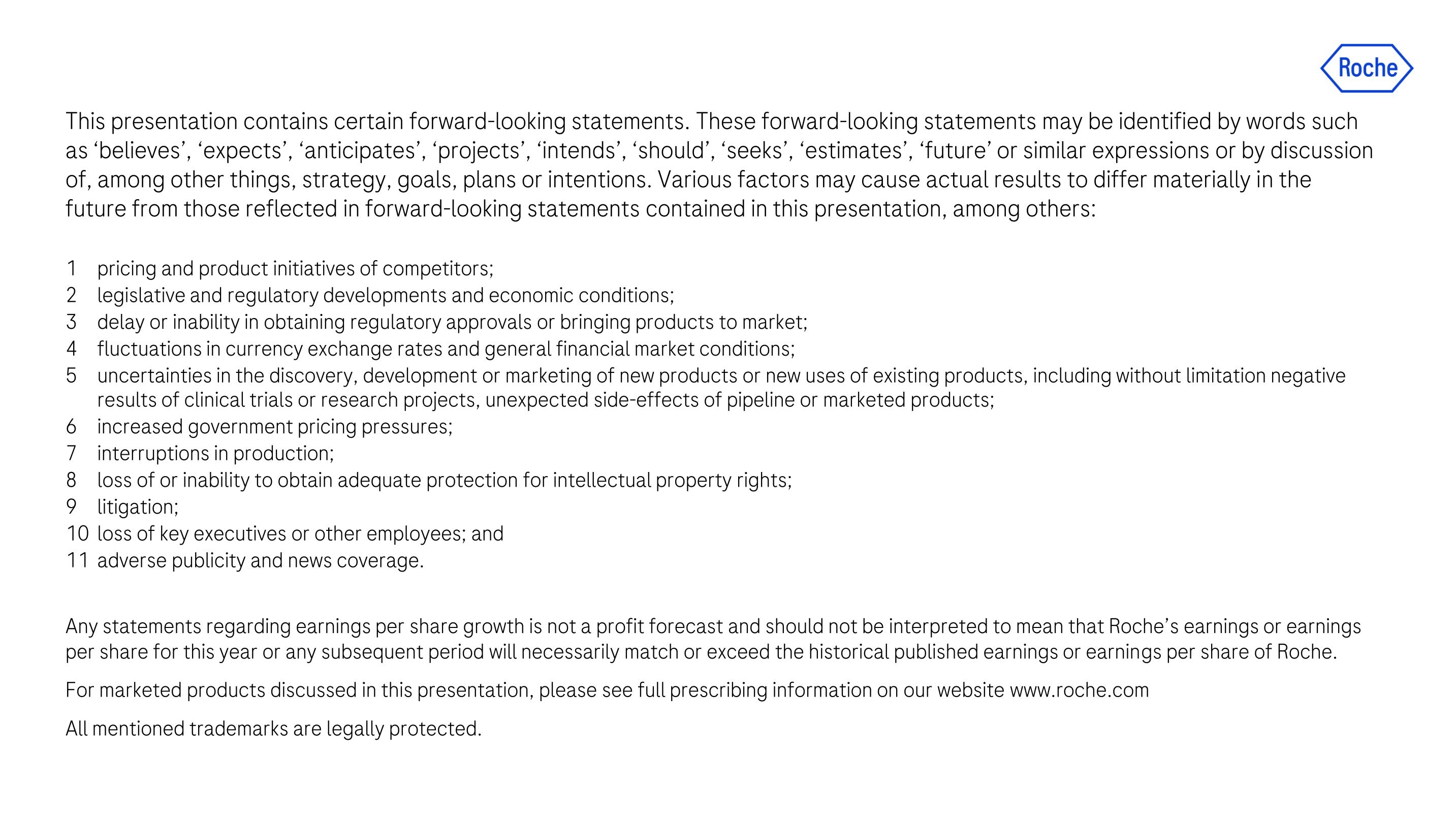 Roche

This presentation contains certain forward-looking statements. These forward-looking statements may be identified by words such as ‘believes’, ‘expects’, ‘anticipates’, ‘projects’, ‘intends’, ‘should’, ‘seeks’, ‘estimates’, ‘future’ or similar expressions or by discussion of, among other things, strategy, goals, plans or intentions. Various factors may cause actual results to differ materially in the future from those reflected in forward-looking statements contained in this presentation, among others:

1 pricing and product initiatives of competitors;
2 legislative and regulatory developments and economic conditions;
3 delay or inability in obtaining regulatory approvals or bringing products to market;
4 fluctuations in currency exchange rates and general financial market conditions;
5 uncertainties in the discovery, development or marketing of new products or new uses of existing products, including without limitation negative results of clinical trials or research projects, unexpected side-effects of pipeline or marketed products;
6 increased government pricing pressures;
7 interruptions in production;
8 loss of or inability to obtain adequate protection for intellectual property rights;
9 litigation;
10 loss of key executives or other employees; and
11 adverse publicity and news coverage.

Any statements regarding earnings per share growth is not a profit forecast and should not be interpreted to mean that Roche’s earnings or earnings per share for this year or any subsequent period will necessarily match or exceed the historical published earnings or earnings per share of Roche.

For marketed products discussed in this presentation, please see full prescribing information on our website www.roche.com

All mentioned trademarks are legally protected.